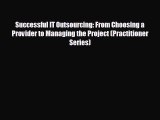 Successful IT Outsourcing: From Choosing a Provider to Managing the Project (Practitioner Series)